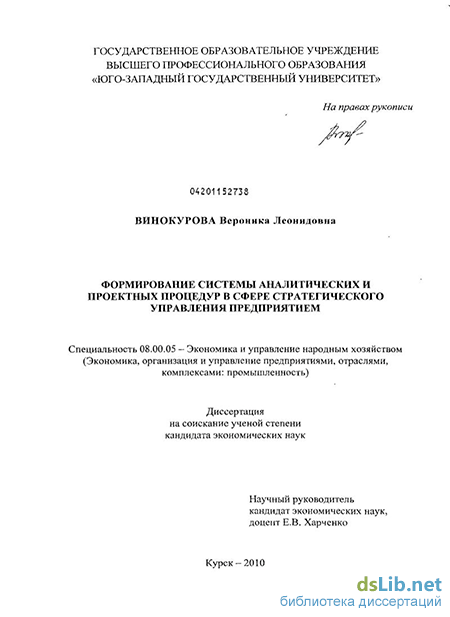 ГОСУДАРСТВЕННОЕ ОБРАЗОВАТЕЛЬНОЕ УЧРЕЖДЕНИЕ
ВЫСШЕГО ПРОФЕССИОНАЛЬНОГО ОБРАЗОВАНИЯ
«ЮГО-ЗАПАДНЫЙ ГОСУДАРСТВЕННЫЙ УНИВЕРСИТЕТ»

На правах рукописи

04201152738

ВИНОКУРОВА Вероника Леонидовна

ФОРМИРОВАНИЕ СИСТЕМЫ АНАЛИТИЧЕСКИХ И ПРОЕКТНЫХ ПРОЦЕДУР В СФЕРЕ СТРАТЕГИЧЕСКОГО УПРАВЛЕНИЯ ПРЕДПРИЯТИЕМ

Специальность 08.00.05 – Экономика и управление народным хозяйством (Экономика, организация и управление предприятиями, отраслями, комплексами: промышленность)

Диссертация
на соискание ученой степени
кандидата экономических наук

Научный руководитель
кандидат экономических наук,
доцент Е.В. Харченко

Курск – 2010

dsLib.net
библиотека диссертаций